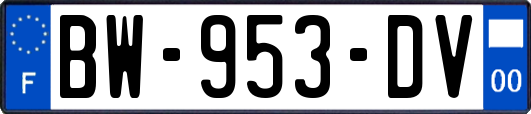 F
BW-953-DV
00